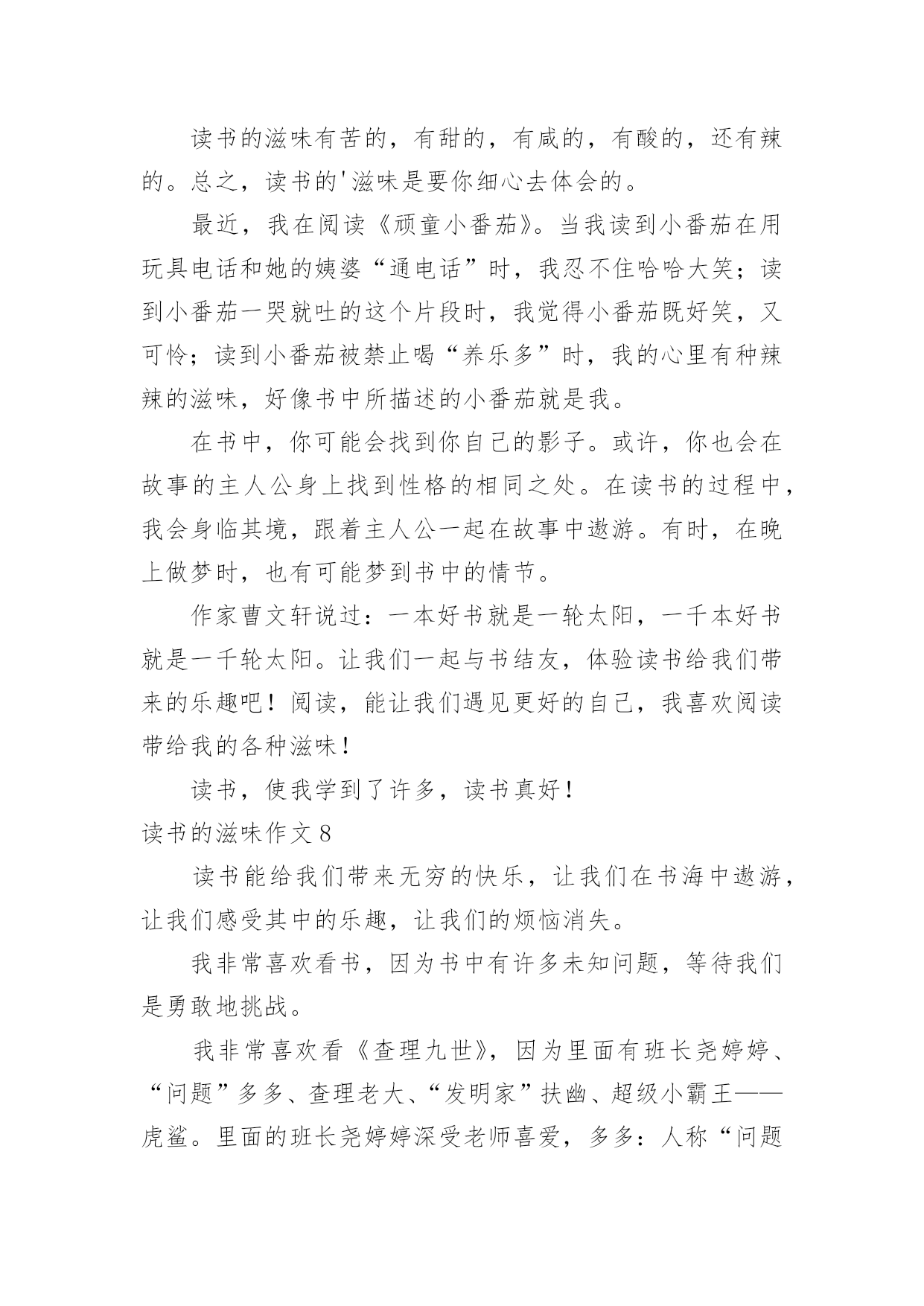 读书的滋味有苦的，有甜的，有咸的，有酸的，还有辣的。总之，读书的'滋味是要你细心去体会的。

最近，我在阅读《顽童小番茄》。当我读到小番茄在用玩具电话和她的姨婆“通电话”时，我忍不住哈哈大笑；读到小番茄一哭就吐的这个片段时，我觉得小番茄既好笑，又可怜；读到小番茄被禁止喝“养乐多”时，我的心里有种辣辣的滋味，好像书中所描述的小番茄就是我。

在书中，你可能会找到你自己的影子。或许，你也会在故事的主人公身上找到性格的相同之处。在读书的过程中，我会身临其境，跟着主人公一起在故事中遨游。有时，在晚上做梦时，也有可能梦到书中的情节。

作家曹文轩说过：一本好书就是一轮太阳，一千本好书就是一千轮太阳。让我们一起与书结友，体验读书给我们带来的乐趣吧！阅读，能让我们遇见更好的自己，我喜欢阅读带给我的各种滋味！

读书，使我学到了许多，读书真好！

读书的滋味作文 8

读书能给我们带来无穷的快乐，让我们在书海中遨游，让我们感受其中的乐趣，让我们的烦恼消失。

我非常喜欢看书，因为书中有许多未知问题，等待我们是勇敢地挑战。

我非常喜欢看《查理九世》，因为里面有班长尧婷婷、“问题”多多、查理老大、“发明家”扶幽、超级小霸王——虎鲨。里面的班长尧婷婷深受老师喜爱，多多：人称“问题